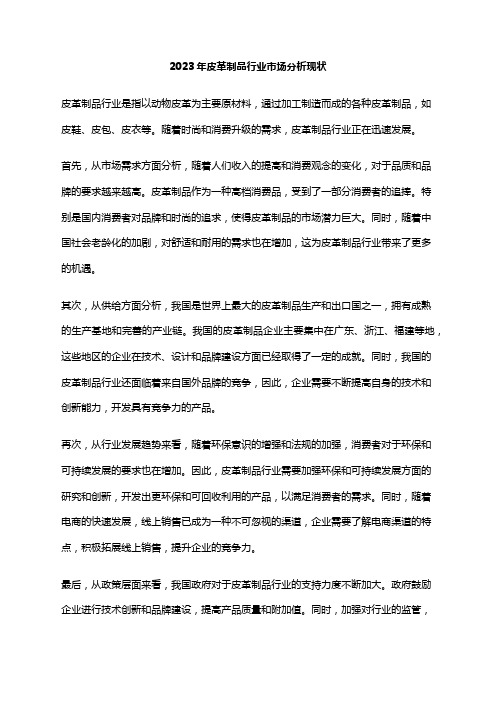 2023年皮革制品行业市场分析现状

皮革制品行业是指以动物皮革为主要原材料，通过加工制造而成的各种皮革制品，如皮鞋、皮包、皮衣等。随着时尚和消费升级的需求，皮革制品行业正在迅速发展。

首先，从市场需求方面分析，随着人们收入的提高和消费观念的变化，对于品质和品牌的要求越来越高。皮革制品作为一种高档消费品，受到了一部分消费者的追捧。特别是国内消费者对品牌和时尚的追求，使得皮革制品的市场潜力巨大。同时，随着中国社会老龄化的加剧，对舒适和耐用的需求也在增加，这为皮革制品行业带来了更多的机遇。

其次，从供给方面分析，我国是世界上最大的皮革制品生产和出口国之一，拥有成熟的生产基地和完善的产业链。我国的皮革制品企业主要集中在广东、浙江、福建等地，这些地区的企业在技术、设计和品牌建设方面已经取得了一定的成就。同时，我国的皮革制品行业还面临着来自国外品牌的竞争，因此，企业需要不断提高自身的技术和创新能力，开发具有竞争力的产品。

再次，从行业发展趋势来看，随着环保意识的增强和法规的加强，消费者对于环保和可持续发展的要求也在增加。因此，皮革制品行业需要加强环保和可持续发展方面的研究和创新，开发出更环保和可回收利用的产品，以满足消费者的需求。同时，随着电商的快速发展，线上销售已成为一种不可忽视的渠道，企业需要了解电商渠道的特点，积极拓展线上销售，提升企业的竞争力。

最后，从政策层面来看，我国政府对于皮革制品行业的支持力度不断加大。政府鼓励企业进行技术创新和品牌建设，提高产品质量和附加值。同时，加强对行业的监管，